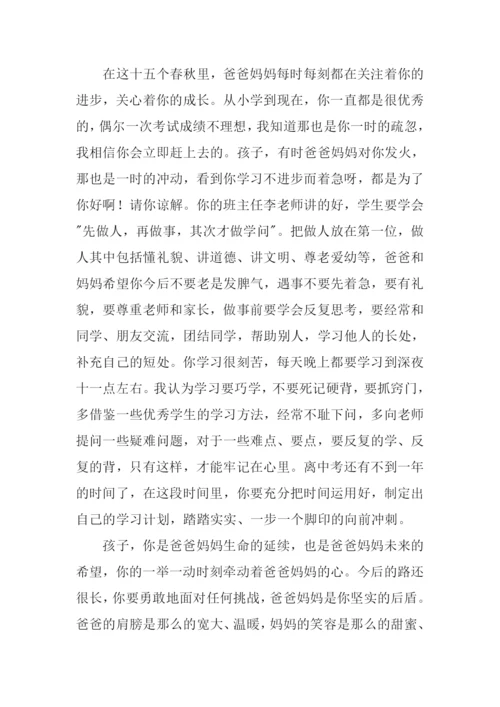 在这十五个春秋里，爸爸妈妈每时每刻都在关注着你的进步，关心着你的成长。从小学到现在，你一直都是很优秀的，偶尔一次考试成绩不理想，我知道那也是你一时的疏忽，我相信你会立即赶上去的。孩子，有时爸爸妈妈对你发火，那也是一时的冲动，看到你学习不进步而着急呀，都是为了你好啊！请你谅解。你的班主任李老师讲的好，学生要学会"先做人，再做事，其次才做学问"。把做人放在第一位，做人其中包括懂礼貌、讲道德、讲文明、尊老爱幼等，爸爸和妈妈希望你今后不要老是发脾气，遇事不要先着急，要有礼貌，要尊重老师和家长，做事前要学会反复思考，要经常和同学、朋友交流，团结同学，帮助别人，学习他人的长处，补充自己的短处。你学习很刻苦，每天晚上都要学习到深夜十一点左右。我认为学习要巧学，不要死记硬背，要抓窍门，多借鉴一些优秀学生的学习方法，经常不耻下问，多向老师提问一些疑难问题，对于一些难点、要点，要反复的学、反复的背，只有这样，才能牢记在心里。离中考还有不到一年的时间了，在这段时间里，你要充分把时间运用好，制定出自己的学习计划，踏踏实实、一步一个脚印的向前冲刺。

孩子，你是爸爸妈妈生命的延续，也是爸爸妈妈未来的希望，你的一举一动时刻牵动着爸爸妈妈的心。今后的路还很长，你要勇敢地面对任何挑战，爸爸妈妈是你坚实的后盾。爸爸的肩膀是那么的宽大、温暖，妈妈的笑容是那么的甜蜜、